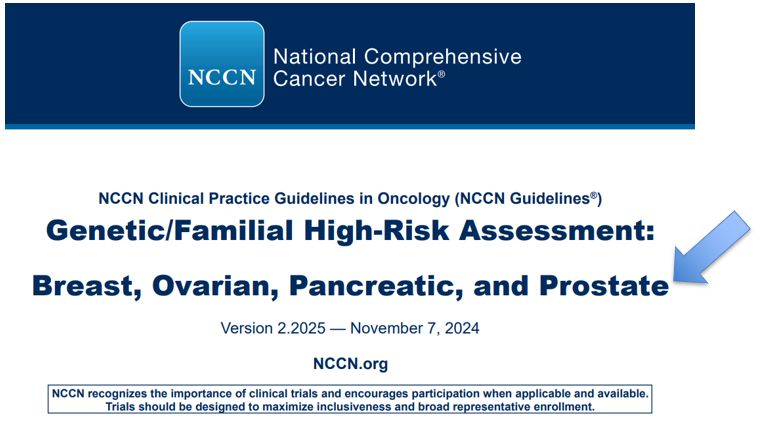 NCCN

National Comprehensive Cancer Network®

NCCN Clinical Practice Guidelines in Oncology (NCCN Guidelines®)

Genetic/Familial High-Risk Assessment:

Breast, Ovarian, Pancreatic, and Prostate

Version 2.2025 — November 7, 2024

NCCN.org

NCCN recognizes the importance of clinical trials and encourages participation when applicable and available. Trials should be designed to maximize inclusiveness and broad representative enrollment.